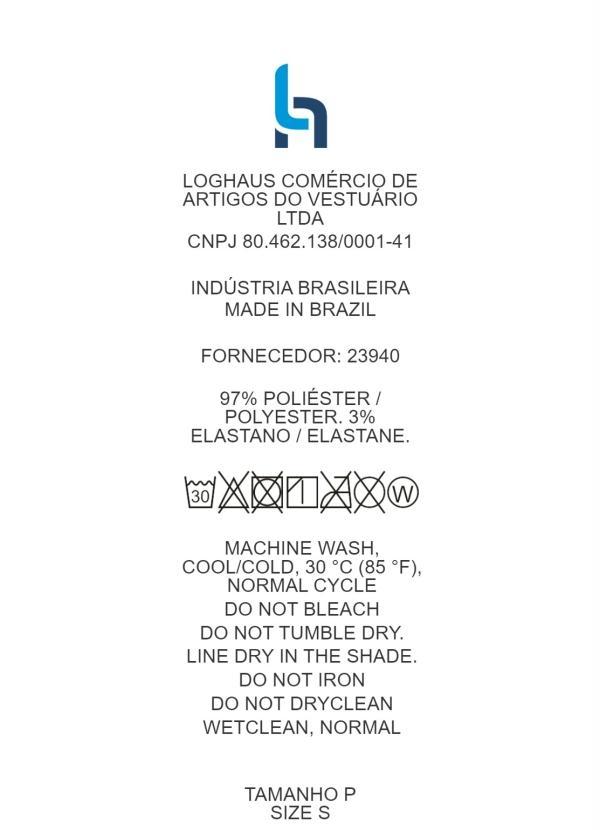 LOGHAUS COMÉRCIO DE ARTIGOS DO VESTUÁRIO LTDA
CNPJ 80.462.138/0001-41

INDÚSTRIA BRASILEIRA
MADE IN BRAZIL

FORNECEDOR: 23940

97% POLIÉSTER / POLYESTER. 3% ELASTANO / ELASTANE.

30 W

MACHINE WASH, COOL/COLD, 30 °C (85 °F), NORMAL CYCLE
DO NOT BLEACH
DO NOT TUMBLE DRY.
LINE DRY IN THE SHADE.
DO NOT IRON
DO NOT DRYCLEAN
WETCLEAN, NORMAL

TAMANHO P
SIZE S